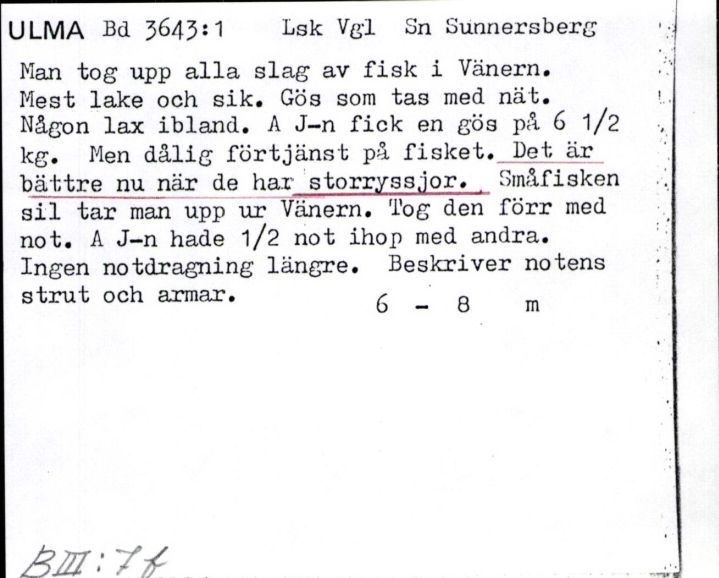 ULMA Bd 3643:1 Lsk Vgl Sn Sunnersberg

Man tog upp alla slag av fisk i Vänern. Mest lake och sik. Gös som tas med nät. Någon lax ibland. A J-n fick en gös på 6 1/2 kg. Men dålig förtjänst på fisket. Det är bättre nu när de har storryssjor. Småfisken sil tar man upp ur Vänern. Tog den förr med not. A J-n hade 1/2 not ihop med andra. Ingen notdragning längre. Beskriver notens strut och armar. 6 - 8 m

BIII:7f